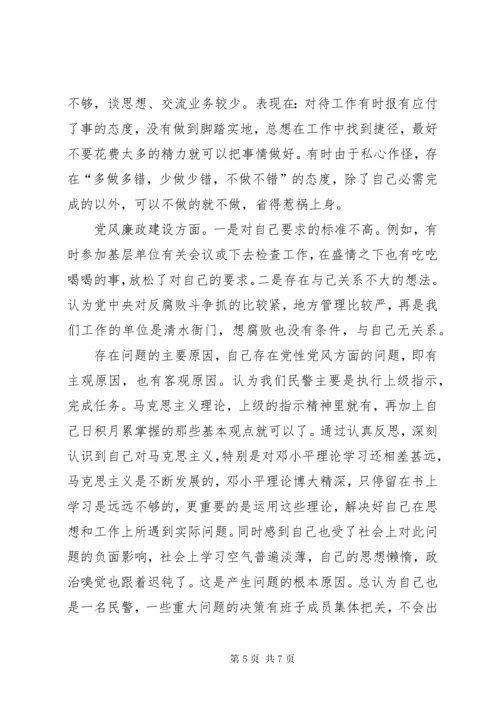 不够，谈思想、交流业务较少。表现在：对待工作有时报有应付了事的态度，没有做到脚踏实地，总想在工作中找到捷径，最好不要花费太多的精力就可以把事情做好。有时由于私心作怪，存在“多做多错，少做少错，不做不错”的态度，除了自己必需完成的以外，可以不做的就不做，省得惹祸上身。

党风廉政建设方面。一是对自己要求的标准不高。例如，有时参加基层单位有关会议或下去检查工作，在盛情之下也有吃吃喝喝的事，放松了对自己的要求。二是存在与己关系不大的想法。认为党中央对反腐败斗争抓的比较紧，地方管理比较严，再是我们工作的单位是清水衙门，想腐败也没有条件，与自己无关系。

存在问题的主要原因，自己存在党性党风方面的问题，即有主观原因，也有客观原因。认为我们民警主要是执行上级指示，完成任务。马克思主义理论，上级的指示精神里就有，再加上自己日积月累掌握的那些基本观点就可以了。通过认真反思，深刻认识到自己对马克思主义，特别是对邓小平理论学习还相差甚远，马克思主义是不断发展的，邓小平理论博大精深，只停留在书上学习是远远不够的，更重要的是运用这些理论，解决好自己在思想和工作上所遇到实际问题。同时感到自己也受了社会上对此问题的负面影响，社会上学习空气普遍淡薄，自己的思想懒惰，政治嗅觉也跟着迟钝了。这是产生问题的根本原因。总认为自己也是一名民警，一些重大问题的决策有班子成员集体把关，不会出

第 5 页 共 7 页